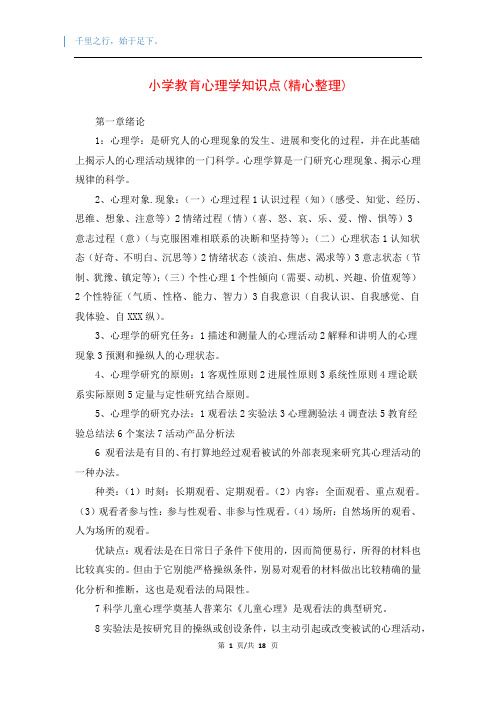 千里之行，始于足下。

小学教育心理学知识点(精心整理)

第一章绪论

1：心理学：是研究人的心理现象的发生、进展和变化的过程，并在此基础上揭示人的心理活动规律的一门科学。心理学算是一门研究心理现象、揭示心理规律的科学。

2、心理对象.现象：（一）心理过程 1 认识过程（知）（感受、知觉、经历、思维、想象、注意等）2 情绪过程（情）（喜、怒、哀、乐、爱、憎、惧等）3 意志过程（意）（与克服困难相联系的决断和坚持等）；（二）心理状态 1 认知状态（好奇、不明白、沉思等）2 情绪状态（淡泊、焦虑、渴求等）3 意志状态（节制、犹豫、镇定等）；（三）个性心理 1 个性倾向（需要、动机、兴趣、价值观等）2 个性特征（气质、性格、能力、智力）3 自我意识（自我认识、自我感觉、自我体验、自 XXX 纵）。

3、心理学的研究任务：1 描述和测量人的心理活动 2 解释和讲明人的心理现象 3 预测和操纵人的心理状态。

4、心理学研究的原则：1 客观性原则 2 进展性原则 3 系统性原则 4 理论联系实际原则 5 定量与定性研究结合原则。

5、心理学的研究办法：1 观看法 2 实验法 3 心理测验法 4 调查法 5 教育经验总结法 6 个案法 7 活动产品分析法

6 观看法是有目的、有打算地经过观看被试的外部表现来研究其心理活动的一种办法。

种类：（1）时刻：长期观看、定期观看。（2）内容：全面观看、重点观看。（3）观看者参与性：参与性观看、非参与性观看。（4）场所：自然场所的观看、人为场所的观看。

优缺点：观看法是在日常日子条件下使用的，因而简便易行，所得的材料也比较真实的。但由于它别能严格操纵条件，别易对观看的材料做出比较精确的量化分析和推断，这也是观看法的局限性。

7 科学儿童心理学奠基人普莱尔《儿童心理》是观看法的典型研究。

8 实验法是按研究目的操纵或创设条件，以主动引起或改变被试的心理活动，

第 1 页/共 18 页